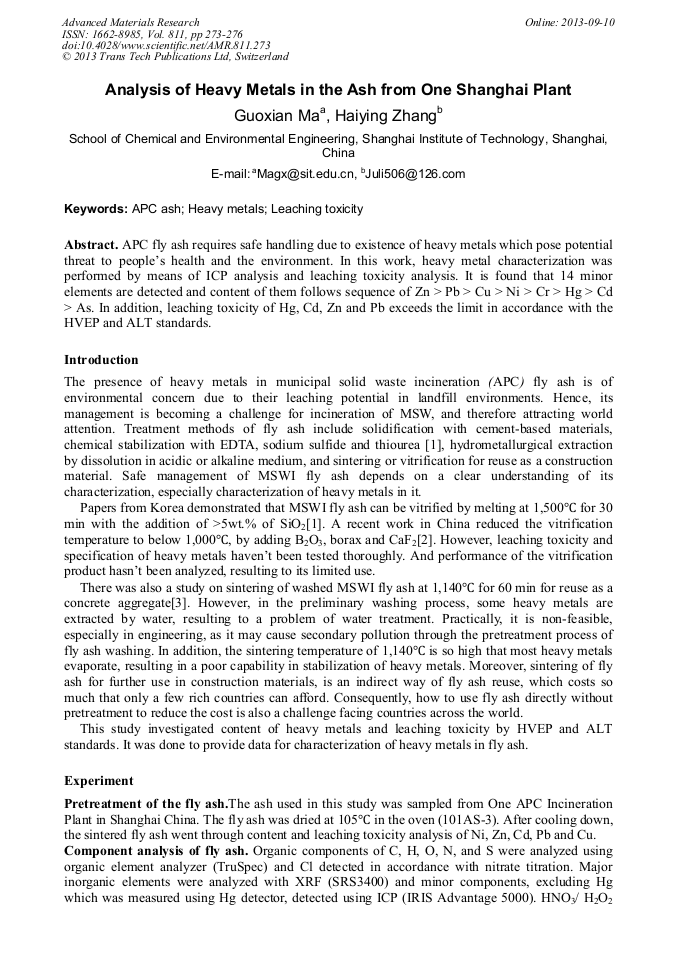 Advanced Materials Research
ISSN: 1662-8985, Vol. 811, pp 273-276
doi:10.4028/www.scientific.net/AMR.811.273
© 2013 Trans Tech Publications Ltd, Switzerland

Online: 2013-09-10

Analysis of Heavy Metals in the Ash from One Shanghai Plant

Guoxian Ma$^a$, Haiying Zhang$^b$

School of Chemical and Environmental Engineering, Shanghai Institute of Technology, Shanghai, China

E-mail: $^a$Magx@sit.edu.cn, $^b$Juli506@126.com

Keywords: APC ash; Heavy metals; Leaching toxicity

Abstract. APC fly ash requires safe handling due to existence of heavy metals which pose potential threat to people's health and the environment. In this work, heavy metal characterization was performed by means of ICP analysis and leaching toxicity analysis. It is found that 14 minor elements are detected and content of them follows sequence of Zn > Pb > Cu > Ni > Cr > Hg > Cd > As. In addition, leaching toxicity of Hg, Cd, Zn and Pb exceeds the limit in accordance with the HVEP and ALT standards.

Introduction

The presence of heavy metals in municipal solid waste incineration (APC) fly ash is of environmental concern due to their leaching potential in landfill environments. Hence, its management is becoming a challenge for incineration of MSW, and therefore attracting world attention. Treatment methods of fly ash include solidification with cement-based materials, chemical stabilization with EDTA, sodium sulfide and thiourea [1], hydrometallurgical extraction by dissolution in acidic or alkaline medium, and sintering or vitrification for reuse as a construction material. Safe management of MSWI fly ash depends on a clear understanding of its characterization, especially characterization of heavy metals in it.

Papers from Korea demonstrated that MSWI fly ash can be vitrified by melting at 1,500°C for 30 min with the addition of >5wt.% of $SiO_2$[1]. A recent work in China reduced the vitrification temperature to below 1,000°C, by adding $B_2O_3$, borax and $CaF_2$[2]. However, leaching toxicity and specification of heavy metals haven't been tested thoroughly. And performance of the vitrification product hasn't been analyzed, resulting to its limited use.

There was also a study on sintering of washed MSWI fly ash at 1,140°C for 60 min for reuse as a concrete aggregate[3]. However, in the preliminary washing process, some heavy metals are extracted by water, resulting to a problem of water treatment. Practically, it is non-feasible, especially in engineering, as it may cause secondary pollution through the pretreatment process of fly ash washing. In addition, the sintering temperature of 1,140°C is so high that most heavy metals evaporate, resulting in a poor capability in stabilization of heavy metals. Moreover, sintering of fly ash for further use in construction materials, is an indirect way of fly ash reuse, which costs so much that only a few rich countries can afford. Consequently, how to use fly ash directly without pretreatment to reduce the cost is also a challenge facing countries across the world.

This study investigated content of heavy metals and leaching toxicity by HVEP and ALT standards. It was done to provide data for characterization of heavy metals in fly ash.

Experiment

Pretreatment of the fly ash.The ash used in this study was sampled from One APC Incineration Plant in Shanghai China. The fly ash was dried at 105°C in the oven (101AS-3). After cooling down, the sintered fly ash went through content and leaching toxicity analysis of Ni, Zn, Cd, Pb and Cu.
Component analysis of fly ash. Organic components of C, H, O, N, and S were analyzed using organic element analyzer (TruSpec) and Cl detected in accordance with nitrate titration. Major inorganic elements were analyzed with XRF (SRS3400) and minor components, excluding Hg which was measured using Hg detector, detected using ICP (IRIS Advantage 5000). $HNO_3$/ $H_2O_2$